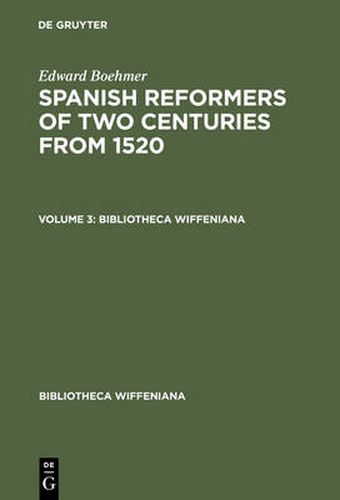 DE GRUYTER

Edward Boehmer

SPANISH REFORMERS OF TWO CENTURIES FROM 1520

VOLUME 3: BIBLIOTHECA WIFFENIANA

BIBLIOTHECA WIFFENIANA

DE
G